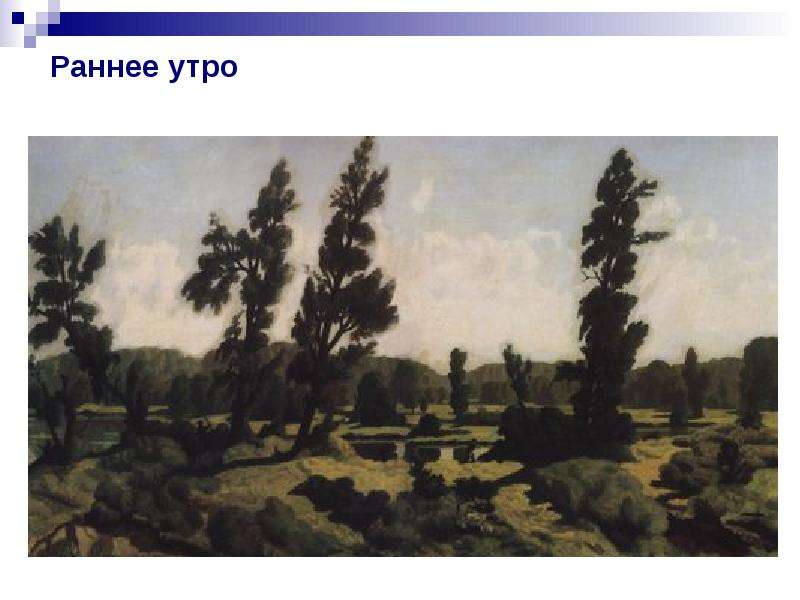 Раннее утро